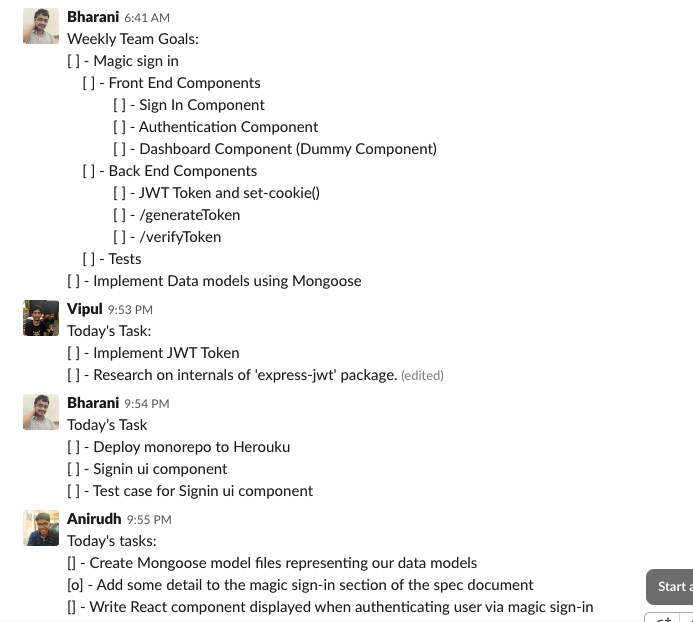 Bharani 6:41 AM
Weekly Team Goals:
[ ] - Magic sign in
[ ] - Front End Components
[ ] - Sign In Component
[ ] - Authentication Component
[ ] - Dashboard Component (Dummy Component)
[ ] - Back End Components
[ ] - JWT Token and set-cookie()
[ ] - /generateToken
[ ] - /verifyToken
[ ] - Tests
[ ] - Implement Data models using Mongoose

Vipul 9:53 PM
Today's Task:
[ ] - Implement JWT Token
[ ] - Research on internals of 'express-jwt' package. (edited)

Bharani 9:54 PM
Today's Task
[ ] - Deploy monorepo to Herouku
[ ] - Signin ui component
[ ] - Test case for Signin ui component

Anirudh 9:55 PM
Today's tasks:
[] - Create Mongoose model files representing our data models
[o] - Add some detail to the magic sign-in section of the spec document
[] - Write React component displayed when authenticating user via magic sign-in

Start a